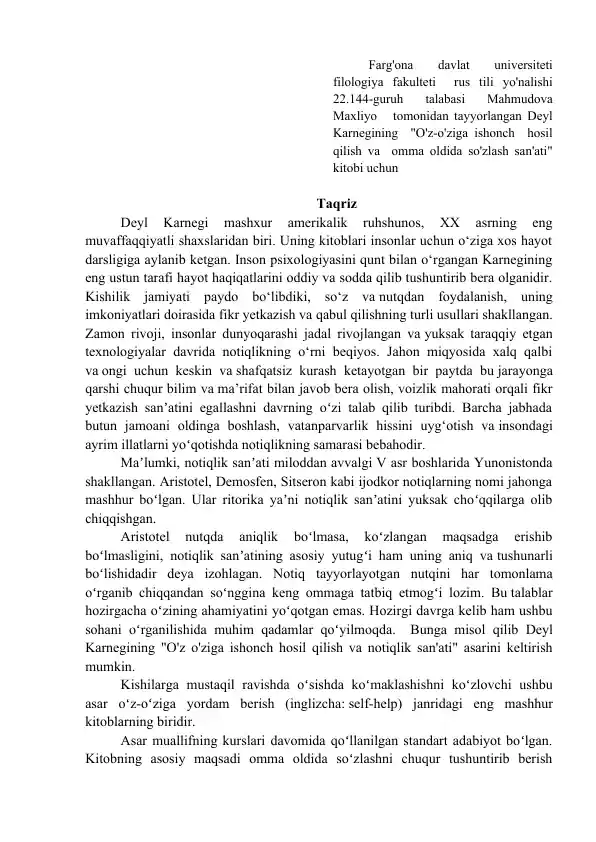 Farg'ona davlat universiteti filologiya fakulteti rus tili yo'nalishi 22.144-guruh talabasi Mahmudova Maxliyo tomonidan tayyorlangan Deyl Karnegining "O'z-o'ziga ishonch hosil qilish va omma oldida so'zlash san'ati" kitobi uchun

Taqriz

Deyl Karnegi mashxur amerikalik ruhshunos, XX asrning eng muvaffaqqiyatli shaxslaridan biri. Uning kitoblari insonlar uchun o‘ziga xos hayot darsligiga aylanib ketgan. Inson psixologiyasini qunt bilan o‘rgangan Karnegining eng ustun tarafi hayot haqiqatlarini oddiy va sodda qilib tushuntirib bera olganidir. Kishilik jamiyati paydo bo‘libdiki, so‘z va nutqdan foydalanish, uning imkoniyatlari doirasida fikr yetkazish va qabul qilishning turli usullari shakllangan. Zamon rivoji, insonlar dunyoqarashi jadal rivojlangan va yuksak taraqqiy etgan texnologiyalar davrida notiqlikning o‘rni beqiyos. Jahon miqyosida xalq qalbi va ongi uchun keskin va shafqatsiz kurash ketayotgan bir paytda bu jarayonga qarshi chuqur bilim va ma’rifat bilan javob bera olish, voizlik mahorati orqali fikr yetkazish san’atini egallashni davrning o‘zi talab qilib turibdi. Barcha jabhada butun jamoani oldinga boshlash, vatanparvarlik hissini uyg‘otish va insondagi ayrim illatlarni yo‘qotishda notiqlikning samarasi bebahodir.

Ma’lumki, notiqlik san’ati miloddan avvalgi V asr boshlarida Yunonistonda shakllangan. Aristotel, Demosfen, Sitseron kabi ijodkor notiqlarning nomi jahonga mashhur bo‘lgan. Ular ritorika ya’ni notiqlik san’atini yuksak cho‘qqilarga olib chiqqishgan.

Aristotel nutqda aniqlik bo‘lmasa, ko‘zlangan maqsadga erishib bo‘lmasligini, notiqlik san’atining asosiy yutug‘i ham uning aniq va tushunarli bo‘lishidadir deya izohlagan. Notiq tayyorlayotgan nutqini har tomonlama o‘rganib chiqqandan so‘nggina keng ommaga tatbiq etmog‘i lozim. Bu talablar hozirgacha o‘zining ahamiyatini yo‘qotgan emas. Hozirgi davrga kelib ham ushbu sohani o‘rganilishida muhim qadamlar qo‘yilmoqda. Bunga misol qilib Deyl Karnegining "O'z o'ziga ishonch hosil qilish va notiqlik san'ati" asarini keltirish mumkin.

Kishilarga mustaqil ravishda o‘sishda ko‘maklashishni ko‘zlovchi ushbu asar o‘z-o‘ziga yordam berish (inglizcha: self-help) janridagi eng mashhur kitoblarning biridir.

Asar muallifning kurslari davomida qo‘llanilgan standart adabiyot bo‘lgan. Kitobning asosiy maqsadi omma oldida so‘zlashni chuqur tushuntirib berish